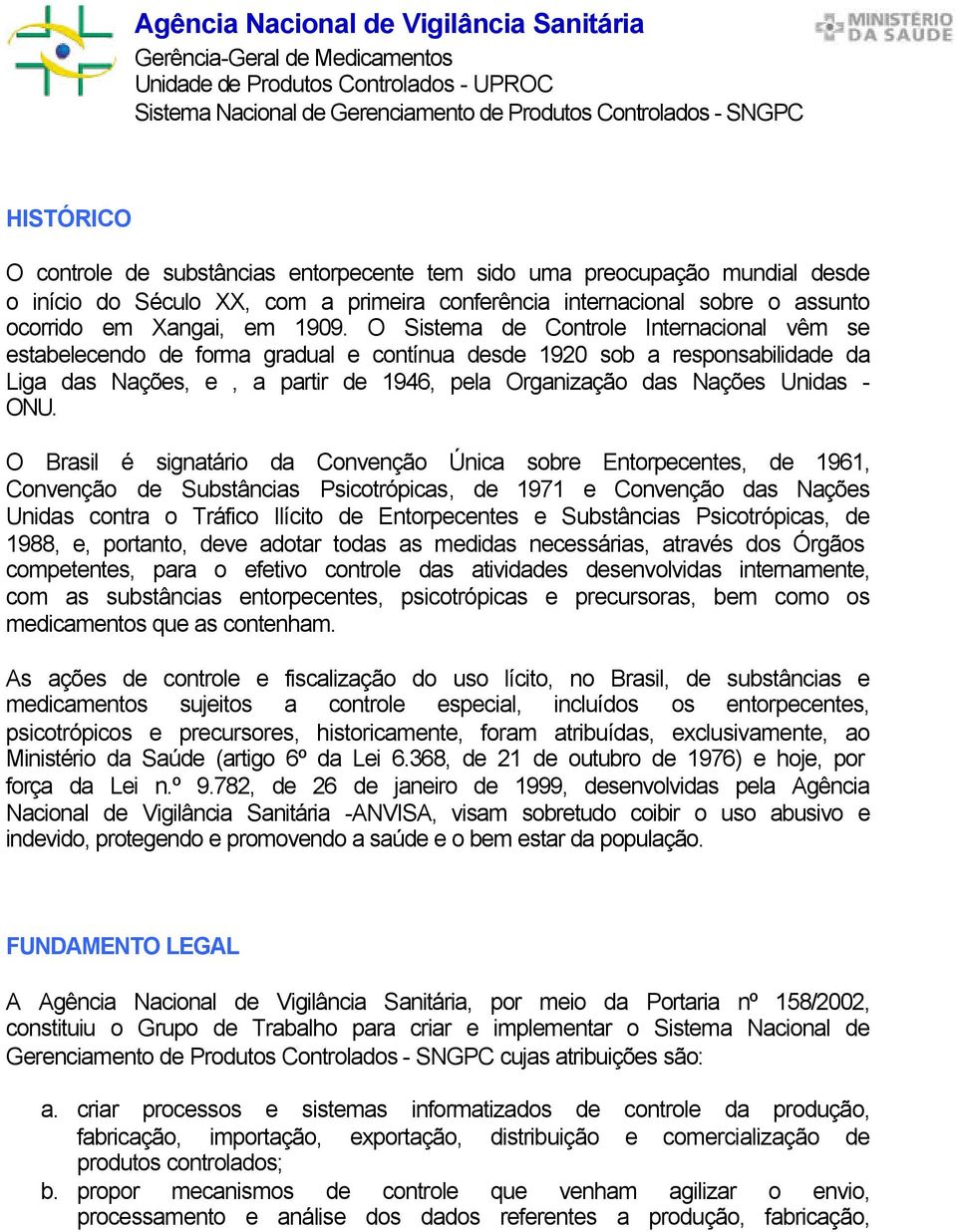 Agência Nacional de Vigilância Sanitária
Gerência-Geral de Medicamentos
Unidade de Produtos Controlados - UPROC
Sistema Nacional de Gerenciamento de Produtos Controlados - SNGPC

MINISTÉRIO DA SAÚDE

HISTÓRICO

O controle de substâncias entorpecente tem sido uma preocupação mundial desde o início do Século XX, com a primeira conferência internacional sobre o assunto ocorrido em Xangai, em 1909. O Sistema de Controle Internacional vêm se estabelecendo de forma gradual e contínua desde 1920 sob a responsabilidade da Liga das Nações, e , a partir de 1946, pela Organização das Nações Unidas - ONU.

O Brasil é signatário da Convenção Única sobre Entorpecentes, de 1961, Convenção de Substâncias Psicotrópicas, de 1971 e Convenção das Nações Unidas contra o Tráfico Ilícito de Entorpecentes e Substâncias Psicotrópicas, de 1988, e, portanto, deve adotar todas as medidas necessárias, através dos Órgãos competentes, para o efetivo controle das atividades desenvolvidas internamente, com as substâncias entorpecentes, psicotrópicas e precursoras, bem como os medicamentos que as contenham.

As ações de controle e fiscalização do uso lícito, no Brasil, de substâncias e medicamentos sujeitos a controle especial, incluídos os entorpecentes, psicotrópicos e precursores, historicamente, foram atribuídas, exclusivamente, ao Ministério da Saúde (artigo 6º da Lei 6.368, de 21 de outubro de 1976) e hoje, por força da Lei n.º 9.782, de 26 de janeiro de 1999, desenvolvidas pela Agência Nacional de Vigilância Sanitária -ANVISA, visam sobretudo coibir o uso abusivo e indevido, protegendo e promovendo a saúde e o bem estar da população.

FUNDAMENTO LEGAL

A Agência Nacional de Vigilância Sanitária, por meio da Portaria nº 158/2002, constituiu o Grupo de Trabalho para criar e implementar o Sistema Nacional de Gerenciamento de Produtos Controlados - SNGPC cujas atribuições são:

a. criar processos e sistemas informatizados de controle da produção, fabricação, importação, exportação, distribuição e comercialização de produtos controlados;
b. propor mecanismos de controle que venham agilizar o envio, processamento e análise dos dados referentes a produção, fabricação,